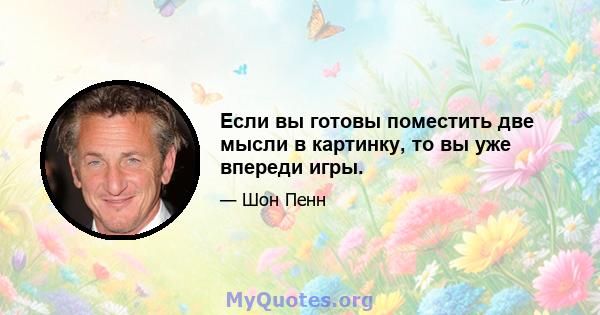 Если вы готовы поместить две мысли в картинку, то вы уже впереди игры.

— Шон Пенн

MyQuotes.org